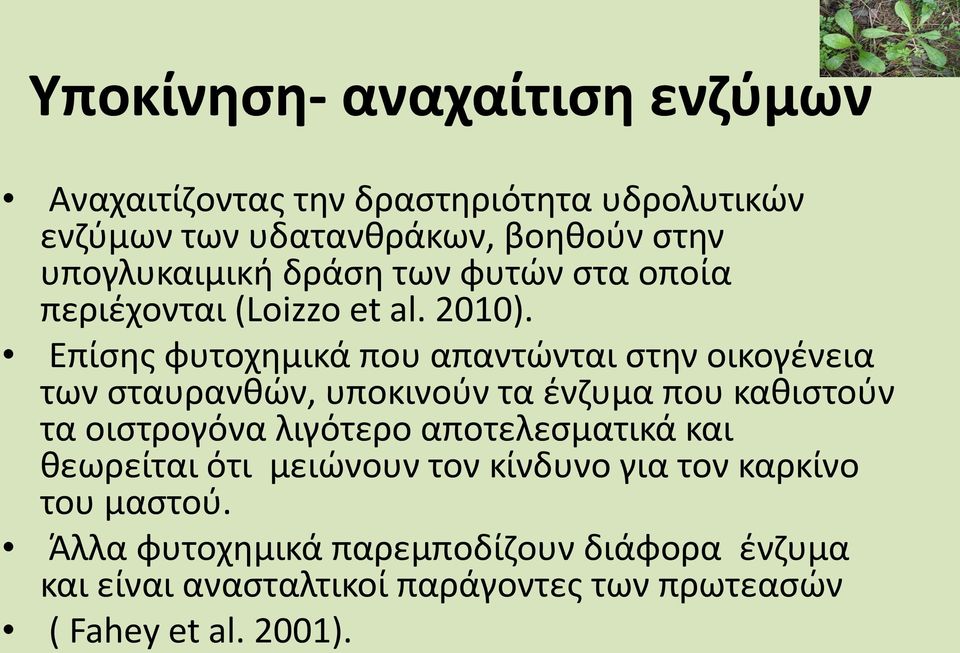 Υποκίνηση- αναχαίτιση ενζύμων

• Αναχαιτίζοντας την δραστηριότητα υδρολυτικών ενζύμων των υδατανθράκων, βοηθούν στην υπογλυκαιμική δράση των φυτών στα οποία περιέχονται (Loizzo et al. 2010).

• Επίσης φυτοχημικά που απαντώνται στην οικογένεια των σταυρανθών, υποκινούν τα ένζυμα που καθιστούν τα οιστρογόνα λιγότερο αποτελεσματικά και θεωρείται ότι μειώνουν τον κίνδυνο για τον καρκίνο του μαστού.

• Άλλα φυτοχημικά παρεμποδίζουν διάφορα ένζυμα και είναι ανασταλτικοί παράγοντες των πρωτεασών

• ( Fahey et al. 2001).